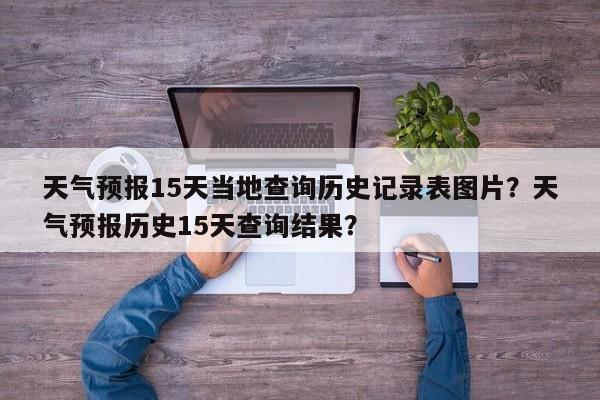 天气预报15天当地查询历史记录表图片？天气预报历史15天查询结果？